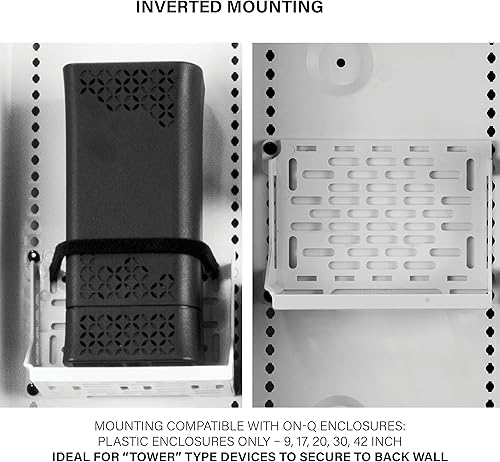 INVERTED MOUNTING

MOUNTING COMPATIBLE WITH ON-Q ENCLOSURES:
PLASTIC ENCLOSURES ONLY – 9, 17, 20, 30, 42 INCH
IDEAL FOR "TOWER" TYPE DEVICES TO SECURE TO BACK WALL